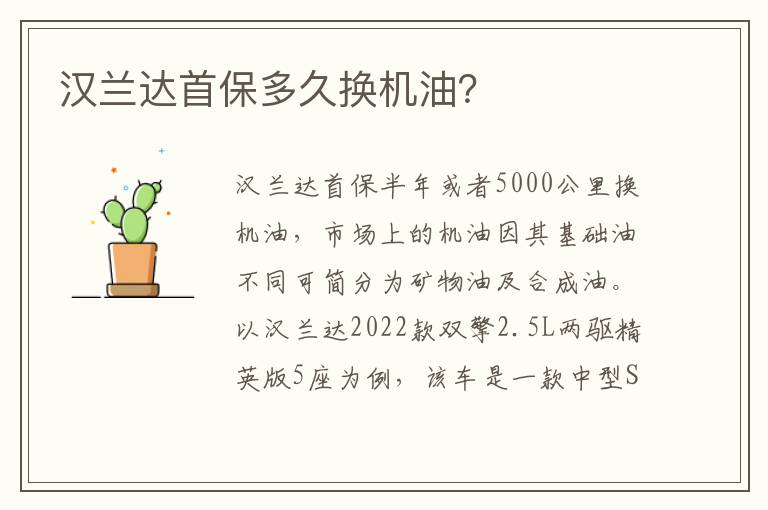 汉兰达首保多久换机油?

汉兰达首保半年或者5000公里换机油，市场上的机油因其基础油不同可简分为矿物油及合成油。以汉兰达2022款双擎2.5L两驱精英版5座为例，该车是一款中型S